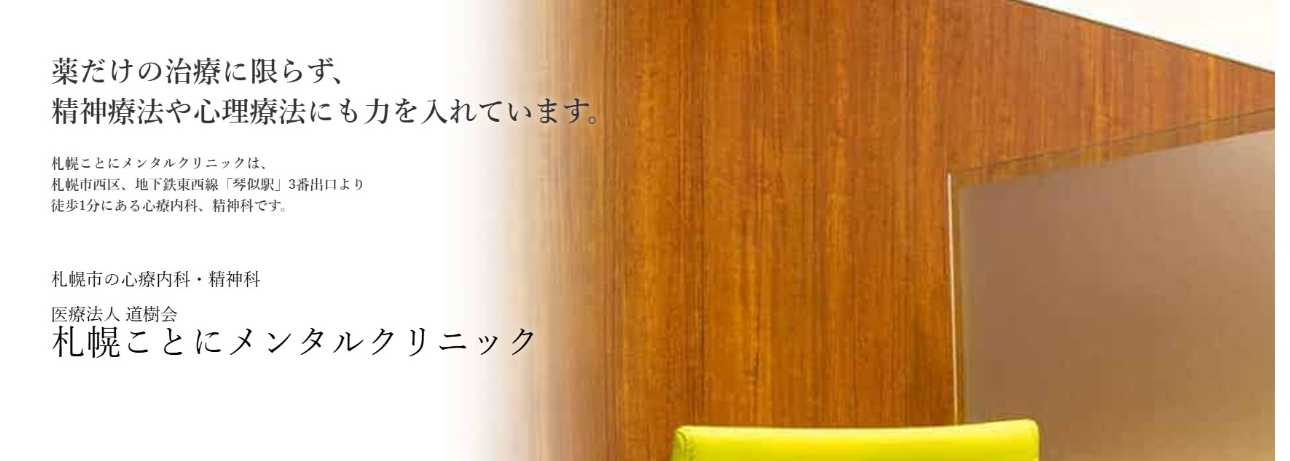 薬だけの治療に限らず、
精神療法や心理療法にも力を入れています。

札幌ことにメンタルクリニックは、
札幌市西区、地下鉄東西線「琴似駅」3番出口より
徒歩1分にある心療内科、精神科です。

札幌市の心療内科・精神科

医療法人 道樹会
札幌ことにメンタルクリニック